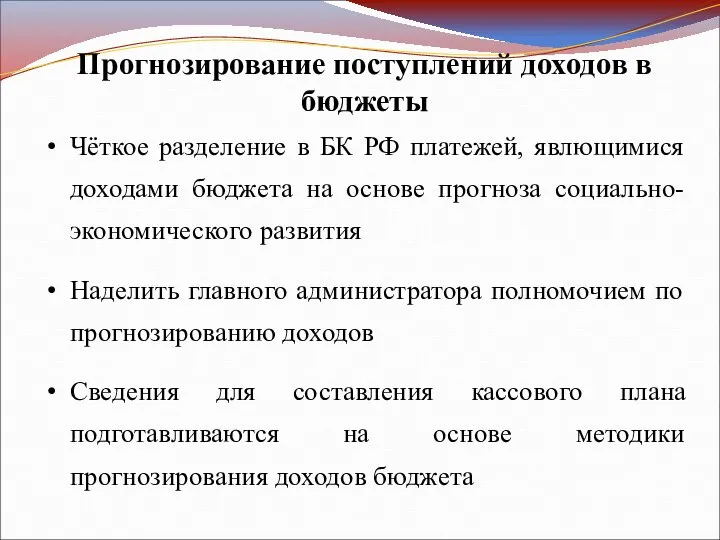 Прогнозирование поступлений доходов в бюджеты

• Чёткое разделение в БК РФ платежей, явлющимися доходами бюджета на основе прогноза социально-экономического развития

• Наделить главного администратора полномочием по прогнозированию доходов

• Сведения для составления кассового плана подготавливаются на основе методики прогнозирования доходов бюджета